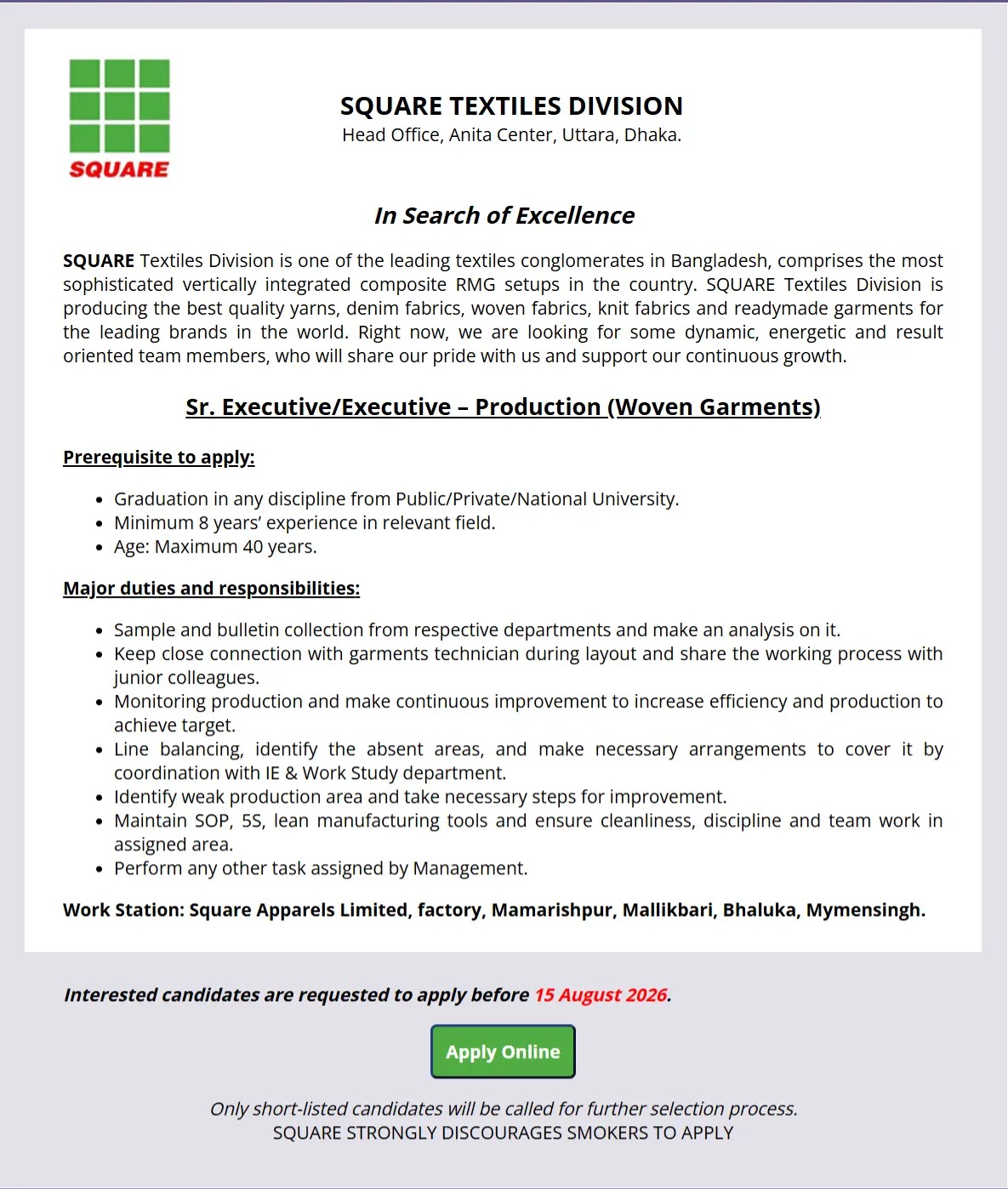 SQUARE

SQUARE TEXTILES DIVISION
Head Office, Anita Center, Uttara, Dhaka.

In Search of Excellence

SQUARE Textiles Division is one of the leading textiles conglomerates in Bangladesh, comprises the most sophisticated vertically integrated composite RMG setups in the country. SQUARE Textiles Division is producing the best quality yarns, denim fabrics, woven fabrics, knit fabrics and readymade garments for the leading brands in the world. Right now, we are looking for some dynamic, energetic and result oriented team members, who will share our pride with us and support our continuous growth.

Sr. Executive/Executive – Production (Woven Garments)

Prerequisite to apply:

• Graduation in any discipline from Public/Private/National University.
• Minimum 8 years' experience in relevant field.
• Age: Maximum 40 years.

Major duties and responsibilities:

• Sample and bulletin collection from respective departments and make an analysis on it.
• Keep close connection with garments technician during layout and share the working process with junior colleagues.
• Monitoring production and make continuous improvement to increase efficiency and production to achieve target.
• Line balancing, identify the absent areas, and make necessary arrangements to cover it by coordination with IE & Work Study department.
• Identify weak production area and take necessary steps for improvement.
• Maintain SOP, 5S, lean manufacturing tools and ensure cleanliness, discipline and team work in assigned area.
• Perform any other task assigned by Management.

Work Station: Square Apparels Limited, factory, Mamarishpur, Mallikbari, Bhaluka, Mymensingh.

Interested candidates are requested to apply before 15 August 2026.

Apply Online

Only short-listed candidates will be called for further selection process.
SQUARE STRONGLY DISCOURAGES SMOKERS TO APPLY